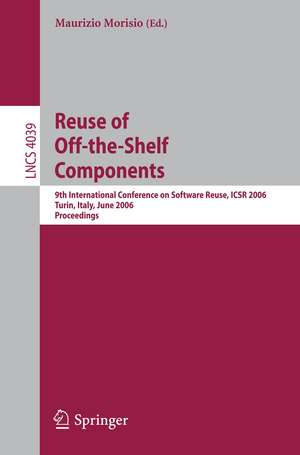 Maurizio Morisio (Ed.)

LNCS 4039

Reuse of Off-the-Shelf Components

9th International Conference on Software Reuse, ICSR 2006
Turin, Italy, June 2006
Proceedings

Springer